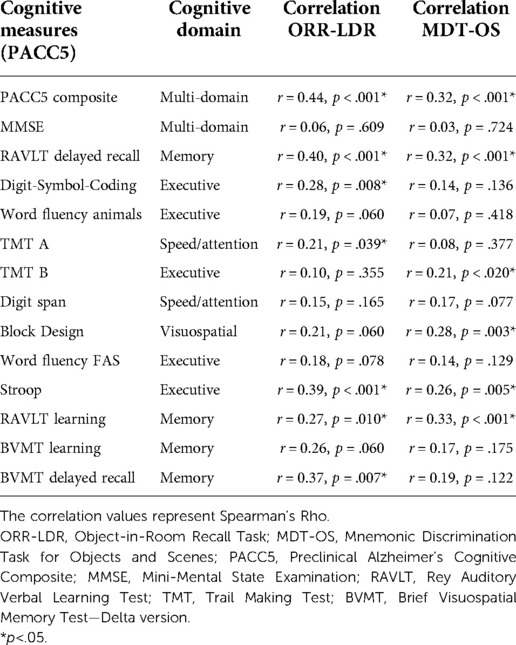 | Cognitive measures (PACC5) | Cognitive domain | Correlation ORR-LDR | Correlation MDT-OS |
|---|---|---|---|
| PACC5 composite | Multi-domain | $r = 0.44$, $p < .001$* | $r = 0.32$, $p < .001$* |
| MMSE | Multi-domain | $r = 0.06$, $p = .609$ | $r = 0.03$, $p = .724$ |
| RAVLT delayed recall | Memory | $r = 0.40$, $p < .001$* | $r = 0.32$, $p < .001$* |
| Digit-Symbol-Coding | Executive | $r = 0.28$, $p = .008$* | $r = 0.14$, $p = .136$ |
| Word fluency animals | Executive | $r = 0.19$, $p = .060$ | $r = 0.07$, $p = .418$ |
| TMT A | Speed/attention | $r = 0.21$, $p = .039$* | $r = 0.08$, $p = .377$ |
| TMT B | Executive | $r = 0.10$, $p = .355$ | $r = 0.21$, $p < .020$* |
| Digit span | Speed/attention | $r = 0.15$, $p = .165$ | $r = 0.17$, $p = .077$ |
| Block Design | Visuospatial | $r = 0.21$, $p = .060$ | $r = 0.28$, $p = .003$* |
| Word fluency FAS | Executive | $r = 0.18$, $p = .078$ | $r = 0.14$, $p = .129$ |
| Stroop | Executive | $r = 0.39$, $p < .001$* | $r = 0.26$, $p = .005$* |
| RAVLT learning | Memory | $r = 0.27$, $p = .010$* | $r = 0.33$, $p < .001$* |
| BVMT learning | Memory | $r = 0.26$, $p = .060$ | $r = 0.17$, $p = .175$ |
| BVMT delayed recall | Memory | $r = 0.37$, $p = .007$* | $r = 0.19$, $p = .122$ |

The correlation values represent Spearman's Rho.
ORR-LDR, Object-in-Room Recall Task; MDT-OS, Mnemonic Discrimination Task for Objects and Scenes; PACC5, Preclinical Alzheimer's Cognitive Composite; MMSE, Mini-Mental State Examination; RAVLT, Rey Auditory Verbal Learning Test; TMT, Trail Making Test; BVMT, Brief Visuospatial Memory Test—Delta version.
*$p$<.05.